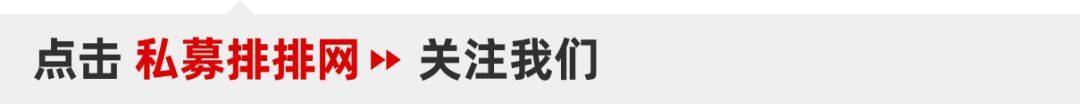 点击 私募排排网 ▸▸ 关注我们